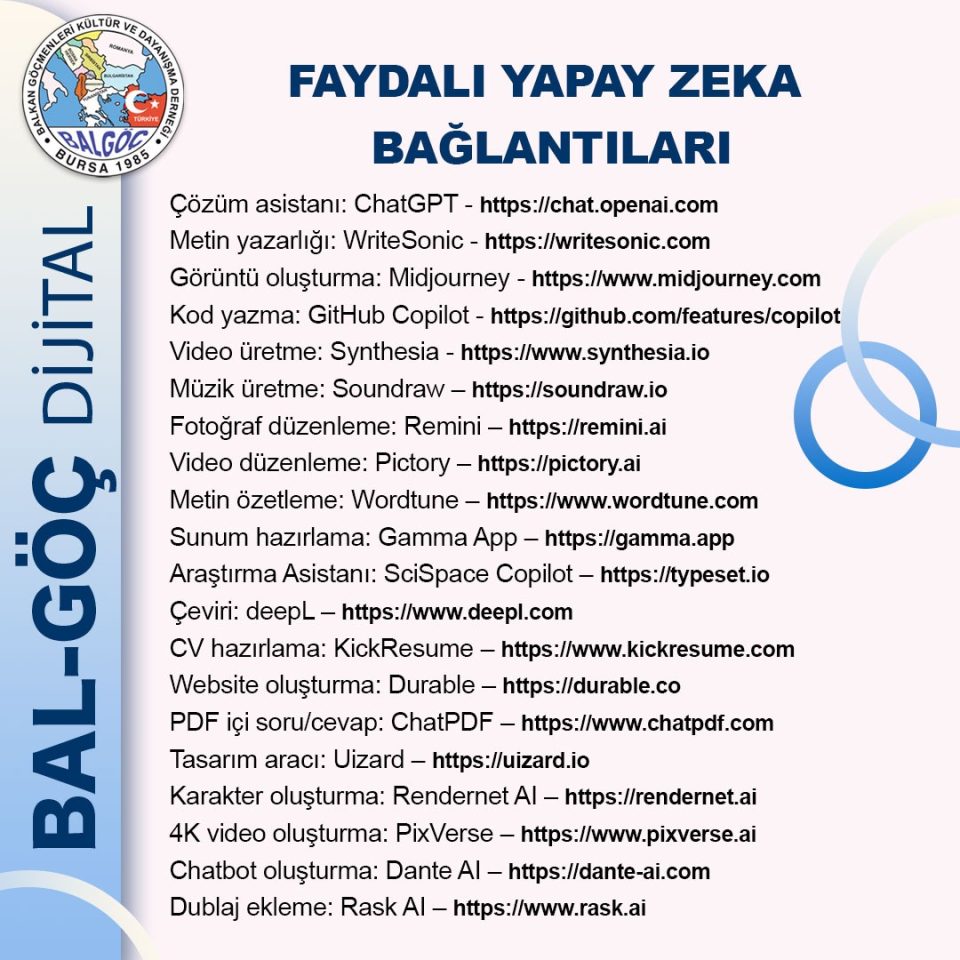 BALKAN GÖÇMENLERİ KÜLTÜR VE DAYANIŞMA DERNEĞİ
ROMANYA
BULGARİSTAN
TÜRKİYE
BALGÖÇ
BURSA 1985

BAL-GÖÇ DİJİTAL

FAYDALI YAPAY ZEKA BAĞLANTILARI

Çözüm asistanı: ChatGPT - https://chat.openai.com
Metin yazarlığı: WriteSonic - https://writesonic.com
Görüntü oluşturma: Midjourney - https://www.midjourney.com
Kod yazma: GitHub Copilot - https://github.com/features/copilot
Video üretme: Synthesia - https://www.synthesia.io
Müzik üretme: Soundraw – https://soundraw.io
Fotoğraf düzenleme: Remini – https://remini.ai
Video düzenleme: Pictory – https://pictory.ai
Metin özetleme: Wordtune – https://www.wordtune.com
Sunum hazırlama: Gamma App – https://gamma.app
Araştırma Asistanı: SciSpace Copilot – https://typeset.io
Çeviri: deepL – https://www.deepl.com
CV hazırlama: KickResume – https://www.kickresume.com
Website oluşturma: Durable – https://durable.co
PDF içi soru/cevap: ChatPDF – https://www.chatpdf.com
Tasarım aracı: Uizard – https://uizard.io
Karakter oluşturma: Rendernet AI – https://rendernet.ai
4K video oluşturma: PixVerse – https://www.pixverse.ai
Chatbot oluşturma: Dante AI – https://dante-ai.com
Dublaj ekleme: Rask AI – https://www.rask.ai